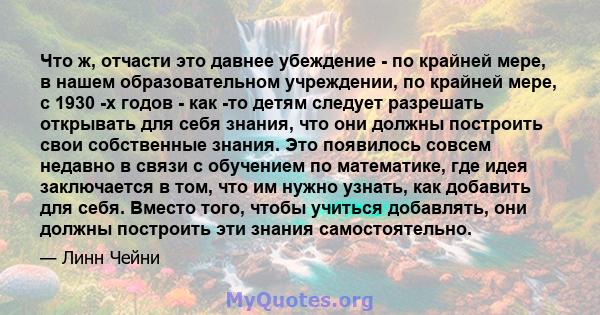 Что ж, отчасти это давнее убеждение - по крайней мере, в нашем образовательном учреждении, по крайней мере, с 1930 -х годов - как -то детям следует разрешать открывать для себя знания, что они должны построить свои собственные знания. Это появилось совсем недавно в связи с обучением по математике, где идея заключается в том, что им нужно узнать, как добавить для себя. Вместо того, чтобы учиться добавлять, они должны построить эти знания самостоятельно.

— Линн Чейни

MyQuotes.org